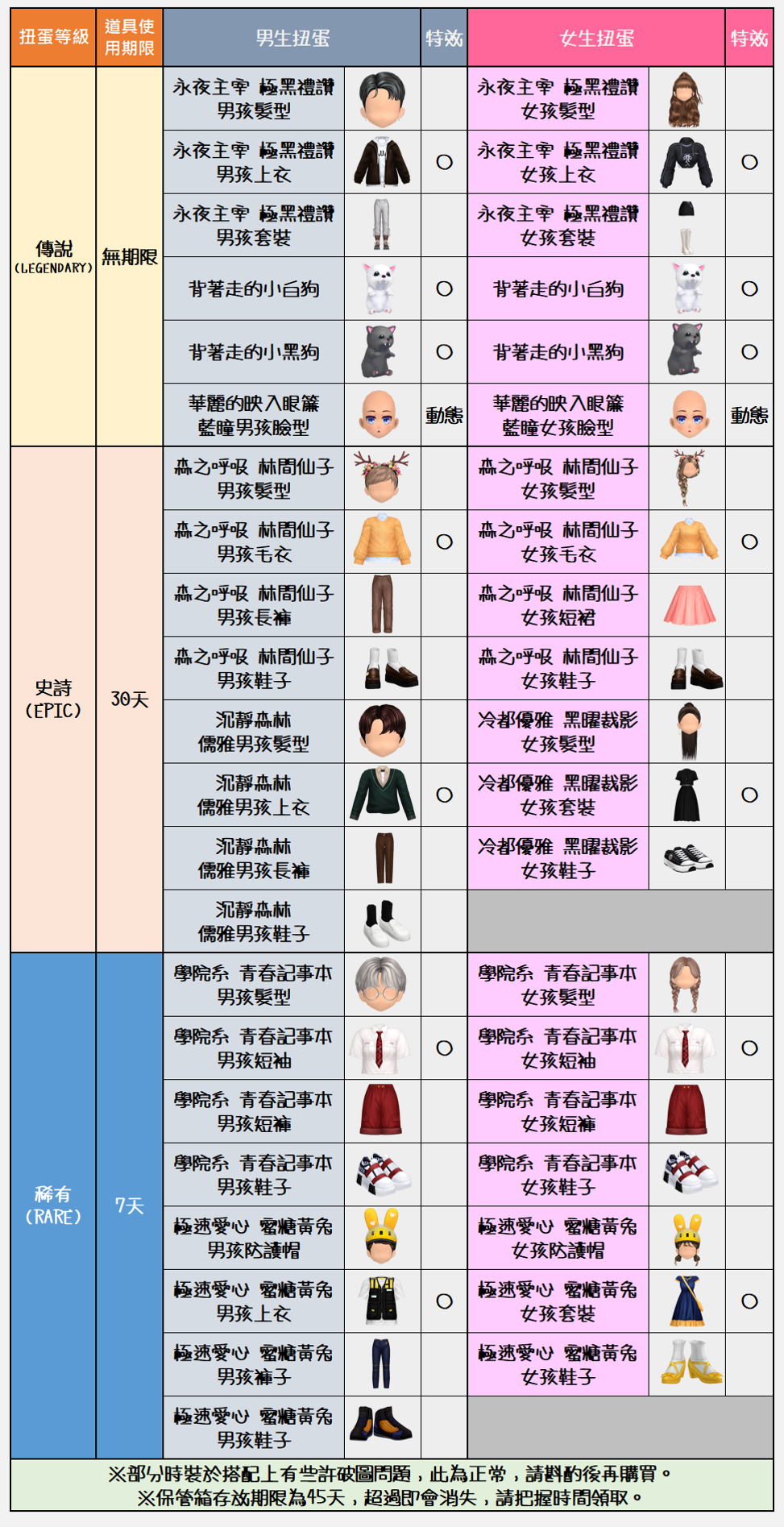 | 扭蛋等級 | 道具使用期限 | 男生扭蛋 | | 特效 | 女生扭蛋 | | 特效 |
|---|---|---|---|---|---|---|---|
| 傳說 (LEGENDARY) | 無期限 | 永夜主宰 極黑禮讚 男孩髮型 | | | 永夜主宰 極黑禮讚 女孩髮型 | | |
| | | 永夜主宰 極黑禮讚 男孩上衣 | | ○ | 永夜主宰 極黑禮讚 女孩上衣 | | ○ |
| | | 永夜主宰 極黑禮讚 男孩套裝 | | | 永夜主宰 極黑禮讚 女孩套裝 | | |
| | | 背著走的小白狗 | | ○ | 背著走的小白狗 | | ○ |
| | | 背著走的小黑狗 | | ○ | 背著走的小黑狗 | | ○ |
| | | 華麗的映入眼簾 藍瞳男孩臉型 | | 動態 | 華麗的映入眼簾 藍瞳女孩臉型 | | 動態 |
| 史詩 (EPIC) | 30天 | 森之呼吸 林間仙子 男孩髮型 | | | 森之呼吸 林間仙子 女孩髮型 | | |
| | | 森之呼吸 林間仙子 男孩毛衣 | | ○ | 森之呼吸 林間仙子 女孩毛衣 | | ○ |
| | | 森之呼吸 林間仙子 男孩長褲 | | | 森之呼吸 林間仙子 女孩短裙 | | |
| | | 森之呼吸 林間仙子 男孩鞋子 | | | 森之呼吸 林間仙子 女孩鞋子 | | |
| | | 沉靜森林 儒雅男孩髮型 | | | 冷都優雅 黑曜裁影 女孩髮型 | | |
| | | 沉靜森林 儒雅男孩上衣 | | ○ | 冷都優雅 黑曜裁影 女孩套裝 | | ○ |
| | | 沉靜森林 儒雅男孩長褲 | | | 冷都優雅 黑曜裁影 女孩鞋子 | | |
| | | 沉靜森林 儒雅男孩鞋子 | | | | | |
| 稀有 (RARE) | 7天 | 學院系 青春記事本 男孩髮型 | | | 學院系 青春記事本 女孩髮型 | | |
| | | 學院系 青春記事本 男孩短袖 | | ○ | 學院系 青春記事本 女孩短袖 | | ○ |
| | | 學院系 青春記事本 男孩短褲 | | | 學院系 青春記事本 女孩短褲 | | |
| | | 學院系 青春記事本 男孩鞋子 | | | 學院系 青春記事本 女孩鞋子 | | |
| | | 極速愛心 蜜糖黃兔 男孩防護帽 | | | 極速愛心 蜜糖黃兔 女孩防護帽 | | |
| | | 極速愛心 蜜糖黃兔 男孩上衣 | | ○ | 極速愛心 蜜糖黃兔 女孩套裝 | | ○ |
| | | 極速愛心 蜜糖黃兔 男孩褲子 | | | 極速愛心 蜜糖黃兔 女孩鞋子 | | |
| | | 極速愛心 蜜糖黃兔 男孩鞋子 | | | | | |

※部分時裝於搭配上有些許破圖問題，此為正常，請斟酌後再購買。
※保管箱存放期限為45天，超過即會消失，請把握時間領取。